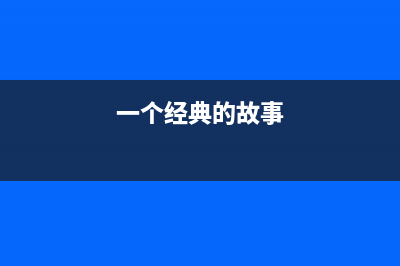 一个经典的故事